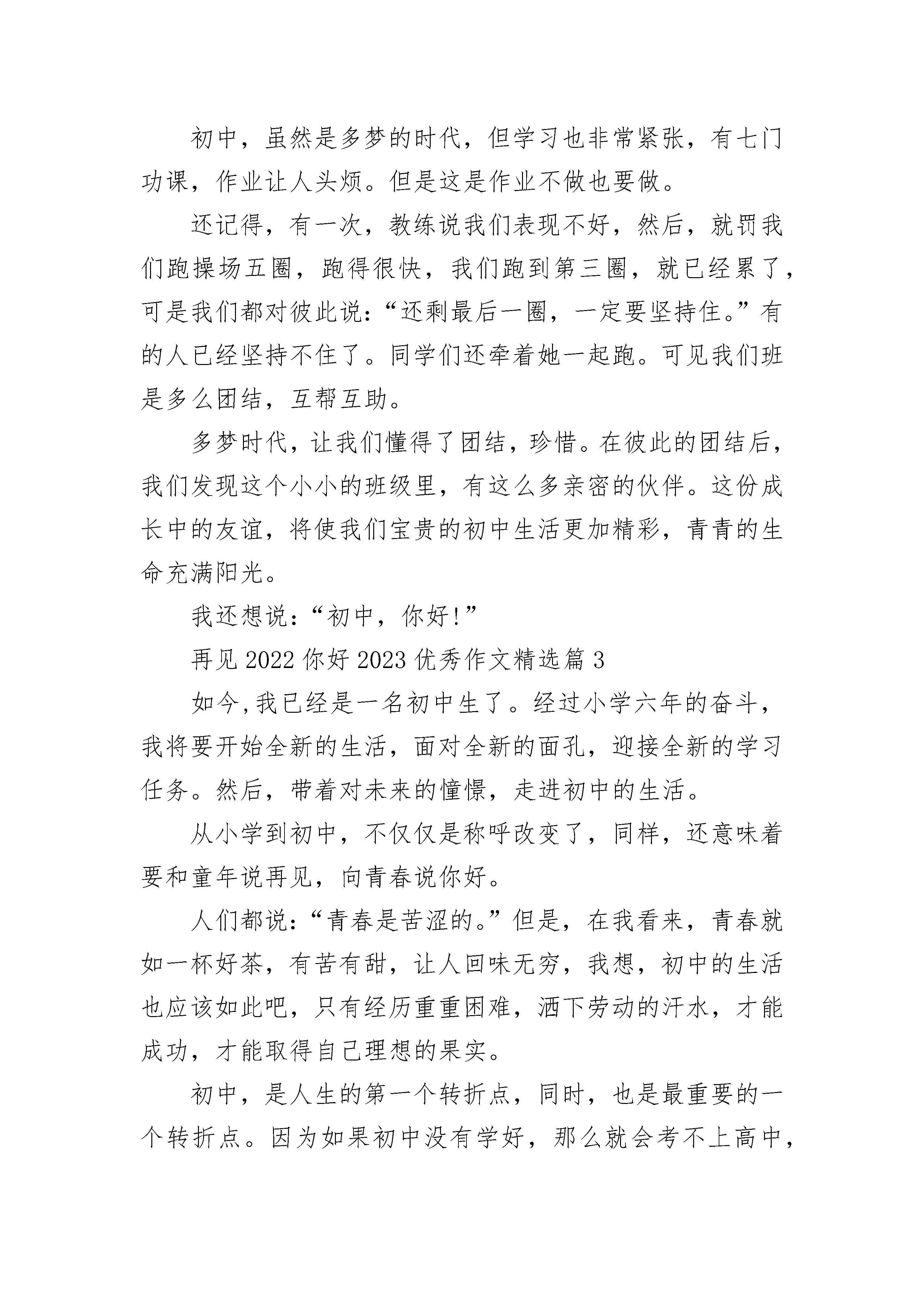 初中，虽然是多梦的时代，但学习也非常紧张，有七门功课，作业让人头烦。但是这是作业不做也要做。

还记得，有一次，教练说我们表现不好，然后，就罚我们跑操场五圈，跑得很快，我们跑到第三圈，就已经累了，可是我们都对彼此说：“还剩最后一圈，一定要坚持住。”有的人已经坚持不住了。同学们还牵着她一起跑。可见我们班是多么团结，互帮互助。

多梦时代，让我们懂得了团结，珍惜。在彼此的团结后，我们发现这个小小的班级里，有这么多亲密的伙伴。这份成长中的友谊，将使我们宝贵的初中生活更加精彩，青青的生命充满阳光。

我还想说：“初中，你好!”

再见 2022 你好 2023 优秀作文精选篇 3

如今,我已经是一名初中生了。经过小学六年的奋斗，我将要开始全新的生活，面对全新的面孔，迎接全新的学习任务。然后，带着对未来的憧憬，走进初中的生活。

从小学到初中，不仅仅是称呼改变了，同样，还意味着要和童年说再见，向青春说你好。

人们都说：“青春是苦涩的。”但是，在我看来，青春就如一杯好茶，有苦有甜，让人回味无穷，我想，初中的生活也应该如此吧，只有经历重重困难，洒下劳动的汗水，才能成功，才能取得自己理想的果实。

初中，是人生的第一个转折点，同时，也是最重要的一个转折点。因为如果初中没有学好，那么就会考不上高中，